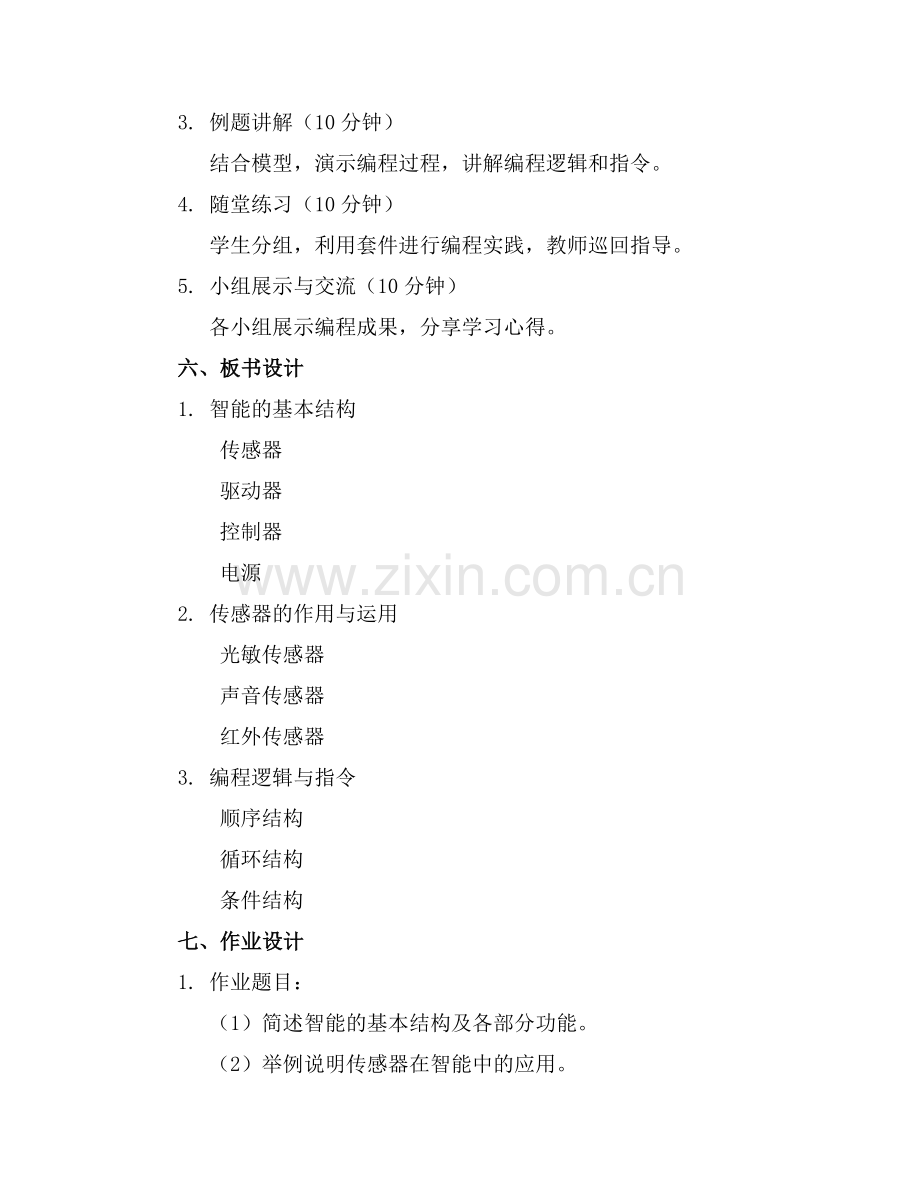 3. 例题讲解（10 分钟）

结合模型，演示编程过程，讲解编程逻辑和指令。

4. 随堂练习（10 分钟）

学生分组，利用套件进行编程实践，教师巡回指导。

5. 小组展示与交流（10 分钟）

各小组展示编程成果，分享学习心得。

六、板书设计

1. 智能的基本结构

传感器

驱动器

控制器

电源

www.zixin.com.cn

2. 传感器的作用与运用

光敏传感器

声音传感器

红外传感器

3. 编程逻辑与指令

顺序结构

循环结构

条件结构

七、作业设计

1. 作业题目：

（1）简述智能的基本结构及各部分功能。

（2）举例说明传感器在智能中的应用。